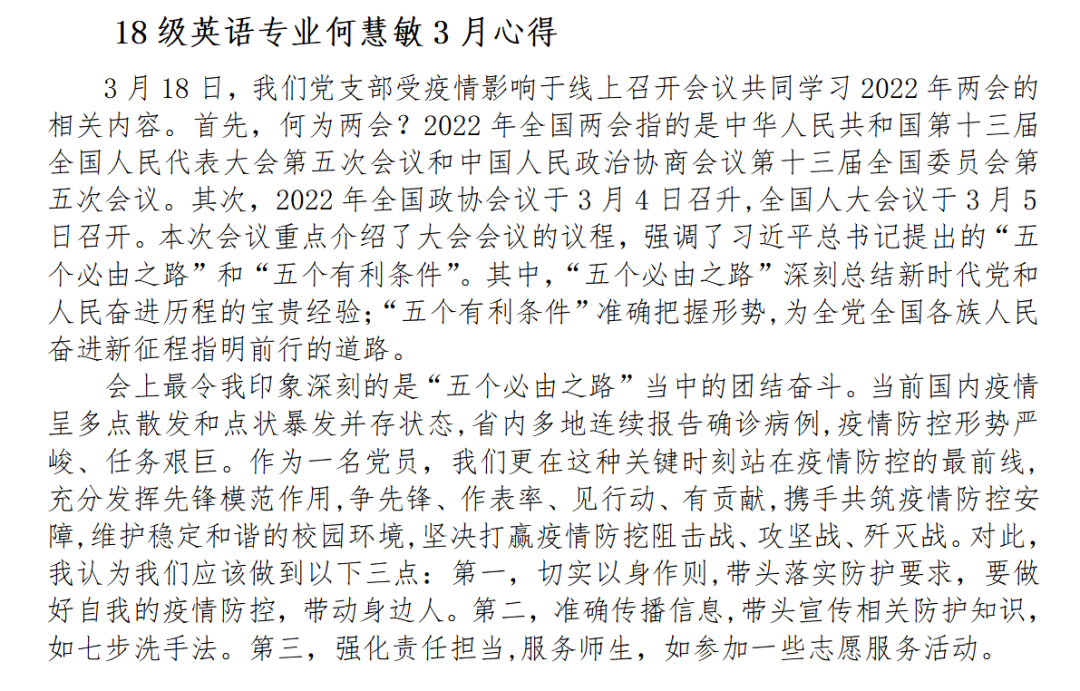 18 级英语专业何慧敏 3 月心得

3 月 18 日，我们党支部受疫情影响于线上召开会议共同学习 2022 年两会的相关内容。首先，何为两会？2022 年全国两会指的是中华人民共和国第十三届全国人民代表大会第五次会议和中国人民政治协商会议第十三届全国委员会第五次会议。其次，2022 年全国政协会议于 3 月 4 日召升,全国人大会议于 3 月 5 日召开。本次会议重点介绍了大会会议的议程，强调了习近平总书记提出的“五个必由之路”和“五个有利条件”。其中,“五个必由之路”深刻总结新时代党和人民奋进历程的宝贵经验;“五个有利条件”准确把握形势,为全党全国各族人民奋进新征程指明前行的道路。

会上最令我印象深刻的是“五个必由之路”当中的团结奋斗。当前国内疫情呈多点散发和点状暴发并存状态,省内多地连续报告确诊病例,疫情防控形势严峻、任务艰巨。作为一名党员，我们更在这种关键时刻站在疫情防控的最前线,充分发挥先锋模范作用,争先锋、作表率、见行动、有贡献,携手共筑疫情防控安障,维护稳定和谐的校园环境,坚决打赢疫情防挖阻击战、攻坚战、歼灭战。对此,我认为我们应该做到以下三点：第一，切实以身作则,带头落实防护要求，要做好自我的疫情防控，带动身边人。第二，准确传播信息,带头宣传相关防护知识,如七步洗手法。第三，强化责任担当,服务师生，如参加一些志愿服务活动。